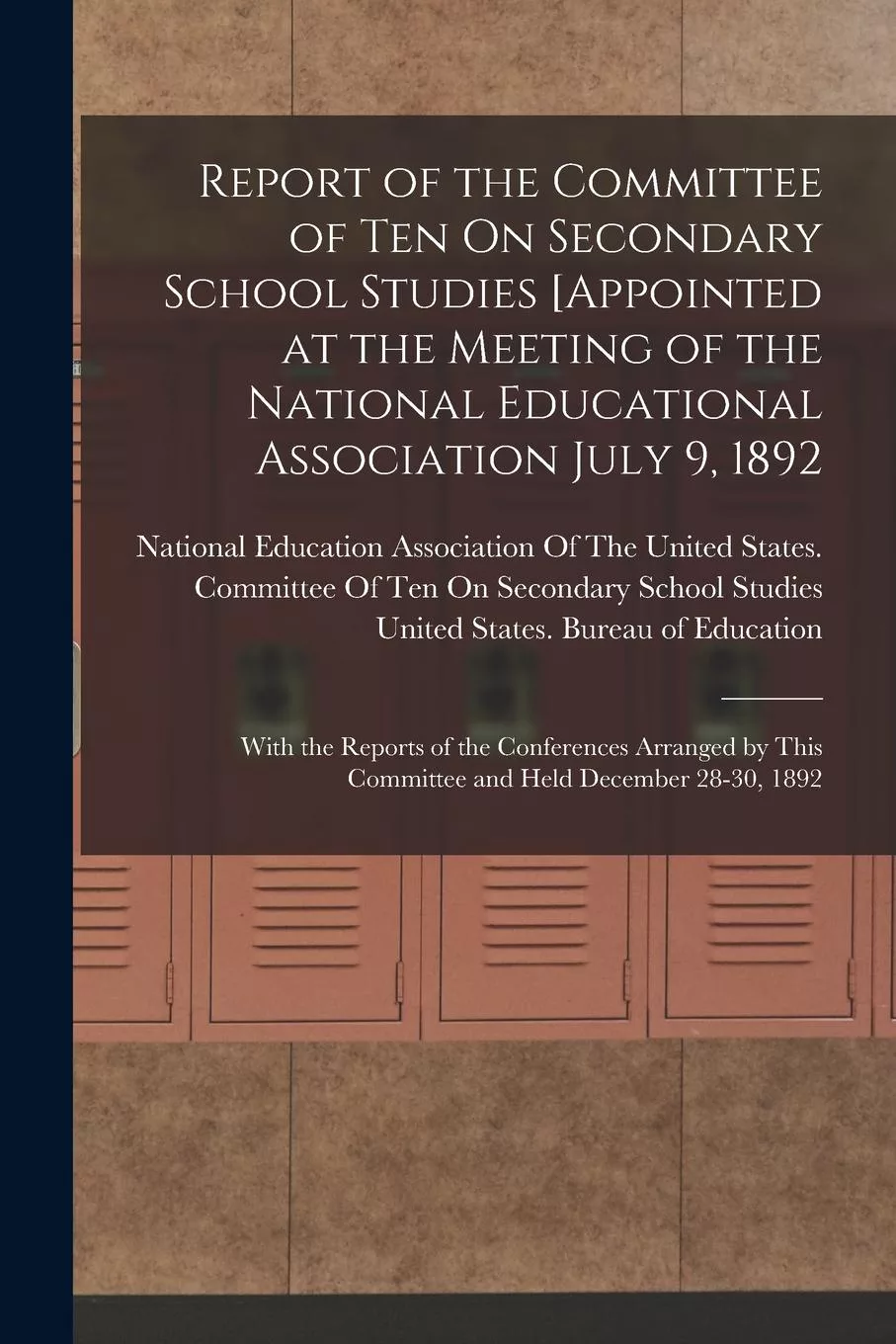 Report of the Committee of Ten On Secondary School Studies [Appointed at the Meeting of the National Educational Association July 9, 1892

National Education Association Of The United States. Committee Of Ten On Secondary School Studies
United States. Bureau of Education

With the Reports of the Conferences Arranged by This Committee and Held December 28-30, 1892